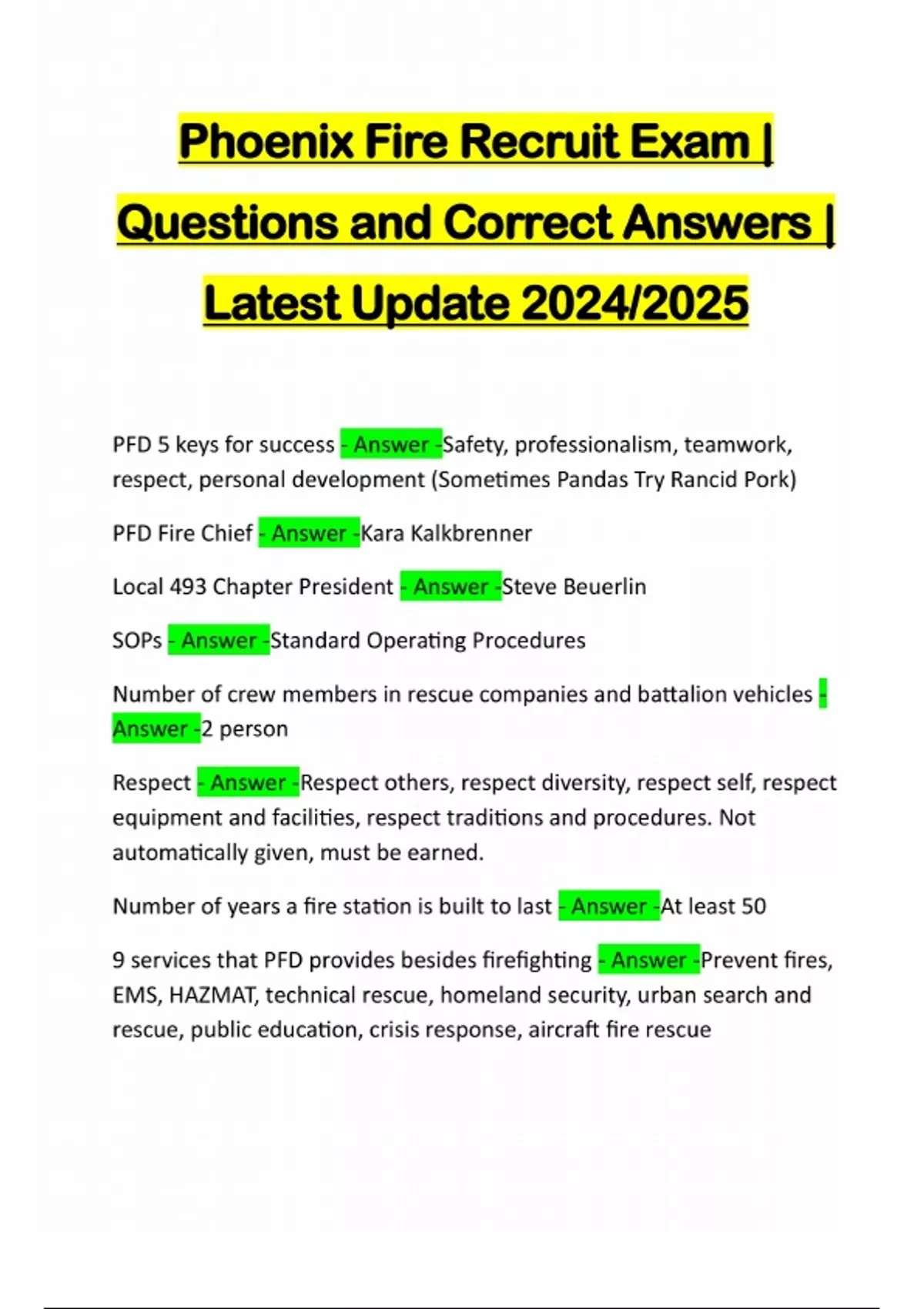 Phoenix Fire Recruit Exam | Questions and Correct Answers | Latest Update 2024/2025

PFD 5 keys for success - Answer -Safety, professionalism, teamwork, respect, personal development (Sometimes Pandas Try Rancid Pork)

PFD Fire Chief - Answer -Kara Kalkbrenner

Local 493 Chapter President - Answer -Steve Beuerlin

SOPs - Answer -Standard Operating Procedures

Number of crew members in rescue companies and battalion vehicles - Answer -2 person

Respect - Answer -Respect others, respect diversity, respect self, respect equipment and facilities, respect traditions and procedures. Not automatically given, must be earned.

Number of years a fire station is built to last - Answer -At least 50

9 services that PFD provides besides firefighting - Answer -Prevent fires, EMS, HAZMAT, technical rescue, homeland security, urban search and rescue, public education, crisis response, aircraft fire rescue